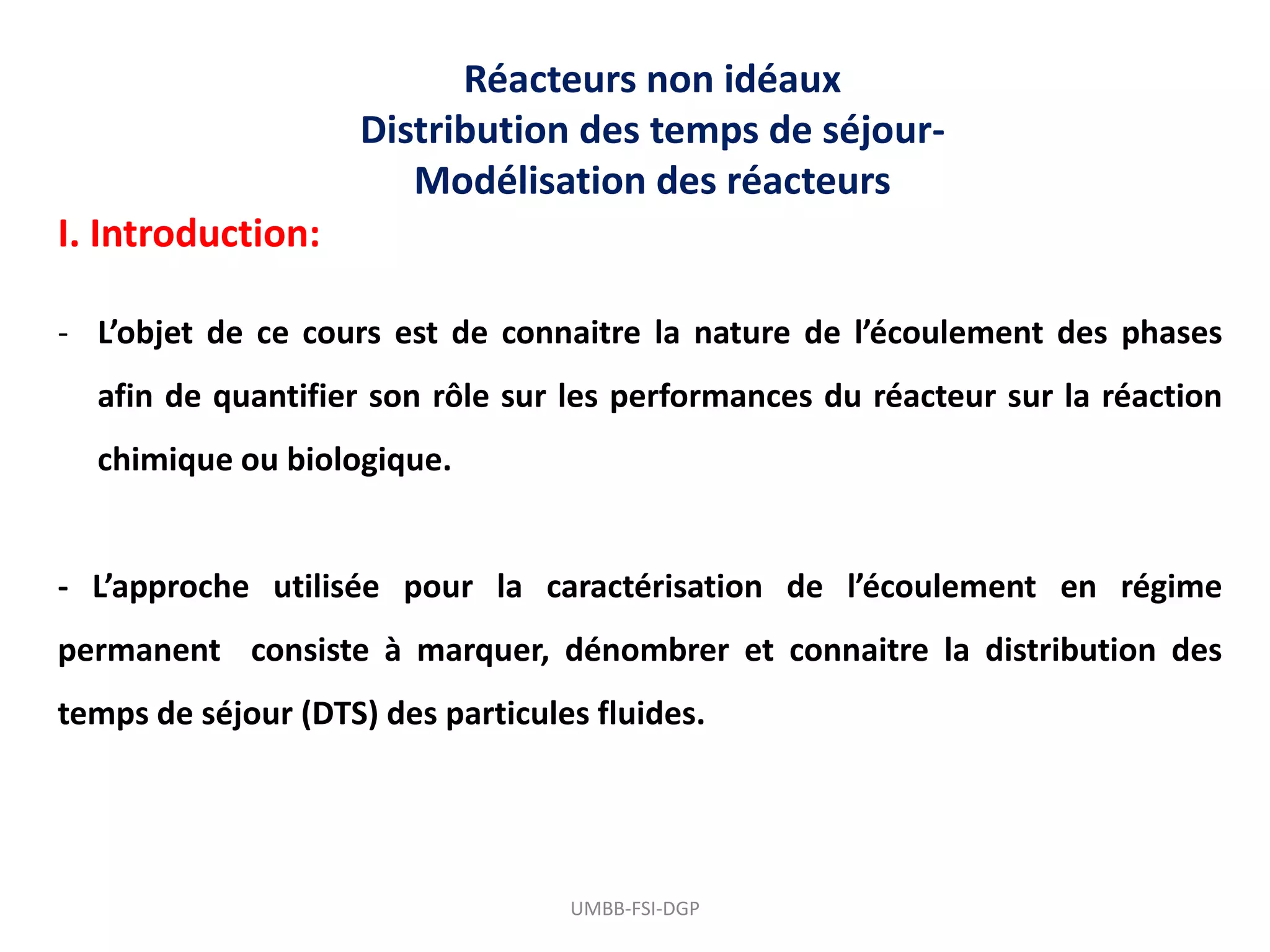 Réacteurs non idéaux
Distribution des temps de séjour-
Modélisation des réacteurs

I. Introduction:

- L’objet de ce cours est de connaitre la nature de l’écoulement des phases afin de quantifier son rôle sur les performances du réacteur sur la réaction chimique ou biologique.

- L’approche utilisée pour la caractérisation de l’écoulement en régime permanent consiste à marquer, dénombrer et connaitre la distribution des temps de séjour (DTS) des particules fluides.

UMBB-FSI-DGP